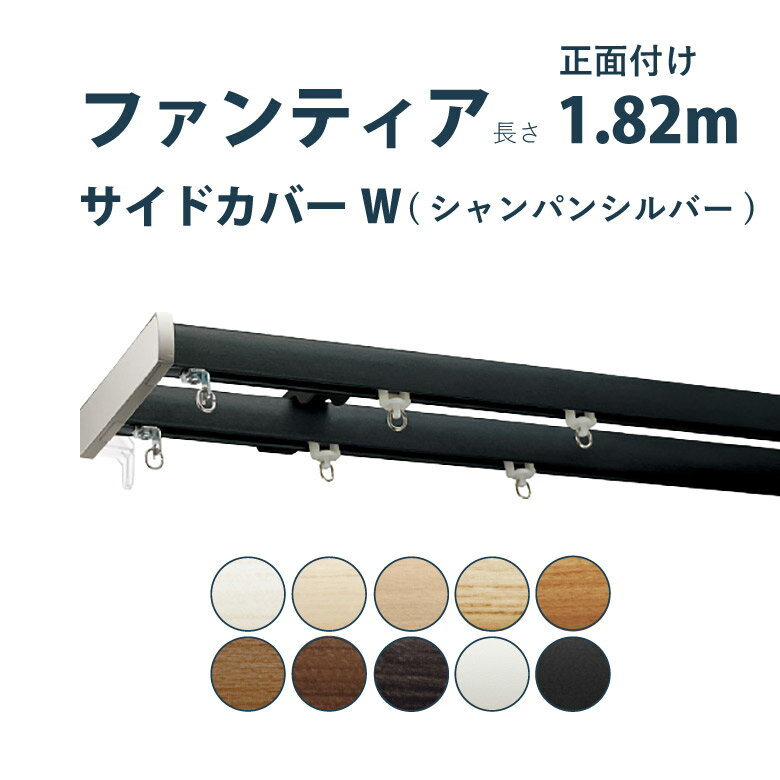 正面付け
ファンティア 長さ 1.82m
サイドカバー W（シャンパンシルバー）